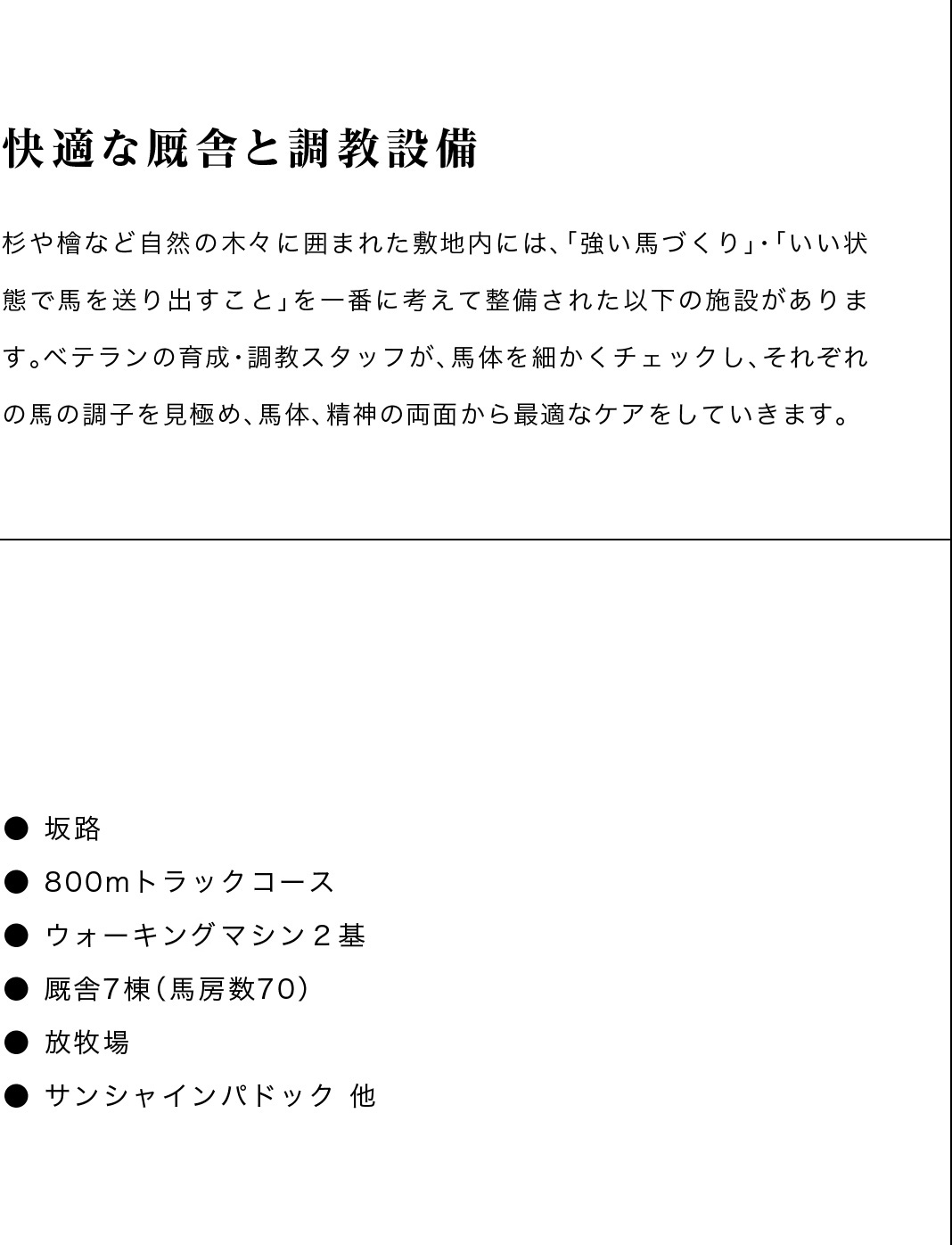 快適な厩舎と調教設備

杉や檜など自然の木々に囲まれた敷地内には､｢強い馬づくり｣･｢いい状態で馬を送り出すこと｣を一番に考えて整備された以下の施設があります｡ベテランの育成･調教スタッフが､馬体を細かくチェックし､それぞれの馬の調子を見極め､馬体､精神の両面から最適なケアをしていきます｡

• 坂路
• 800mトラックコース
• ウォーキングマシン2基
• 厩舎7棟(馬房数70)
• 放牧場
• サンシャインパドック 他